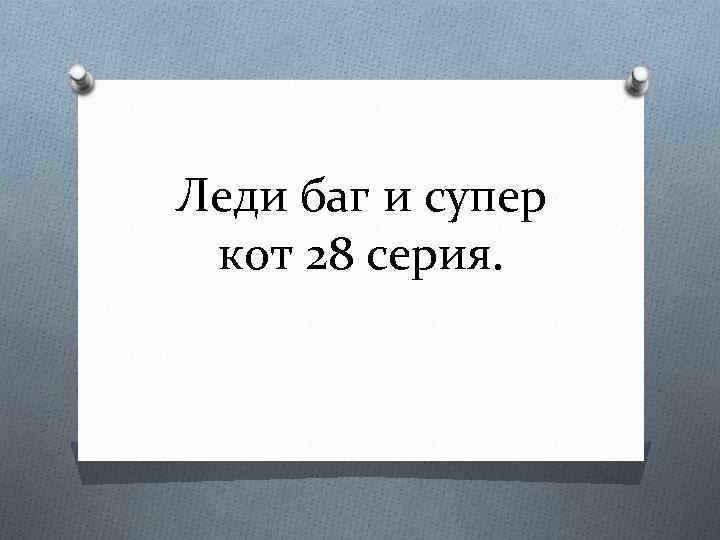 Леди баг и супер кот 28 серия.